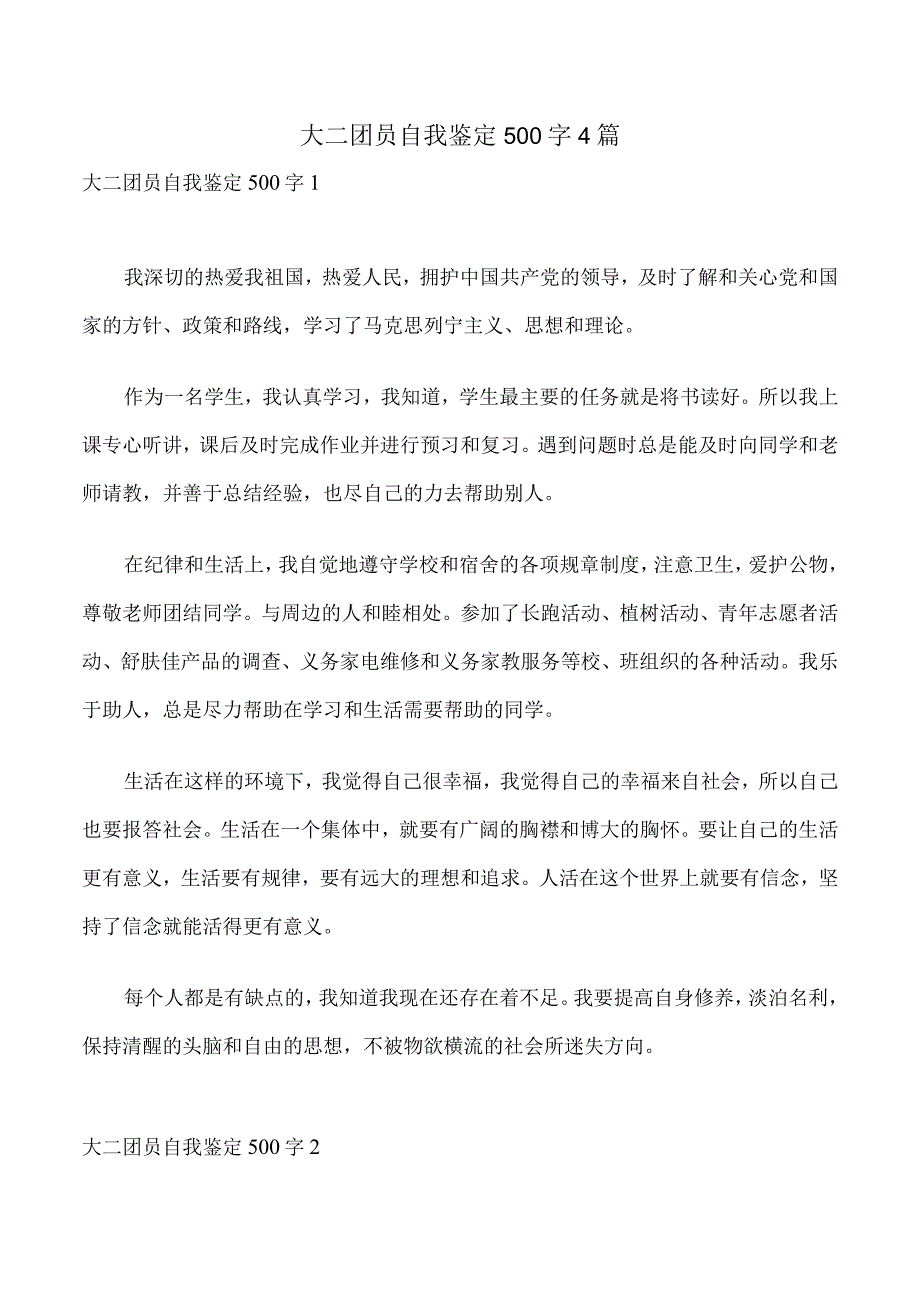 大二团员自我鉴定500字4篇

大二团员自我鉴定500字1

我深切的热爱我祖国，热爱人民，拥护中国共产党的领导，及时了解和关心党和国家的方针、政策和路线，学习了马克思列宁主义、思想和理论。

作为一名学生，我认真学习，我知道，学生最主要的任务就是将书读好。所以我上课专心听讲，课后及时完成作业并进行预习和复习。遇到问题时总是能及时向同学和老师请教，并善于总结经验，也尽自己的力去帮助别人。

在纪律和生活上，我自觉地遵守学校和宿舍的各项规章制度，注意卫生，爱护公物，尊敬老师团结同学。与周边的人和睦相处。参加了长跑活动、植树活动、青年志愿者活动、舒肤佳产品的调查、义务家电维修和义务家教服务等校、班组织的各种活动。我乐于助人，总是尽力帮助在学习和生活需要帮助的同学。

生活在这样的环境下，我觉得自己很幸福，我觉得自己的幸福来自社会，所以自己也要报答社会。生活在一个集体中，就要有广阔的胸襟和博大的胸怀。要让自己的生活更有意义，生活要有规律，要有远大的理想和追求。人活在这个世界上就要有信念，坚持了信念就能活得更有意义。

每个人都是有缺点的，我知道我现在还存在着不足。我要提高自身修养，淡泊名利，保持清醒的头脑和自由的思想，不被物欲横流的社会所迷失方向。

大二团员自我鉴定500字2